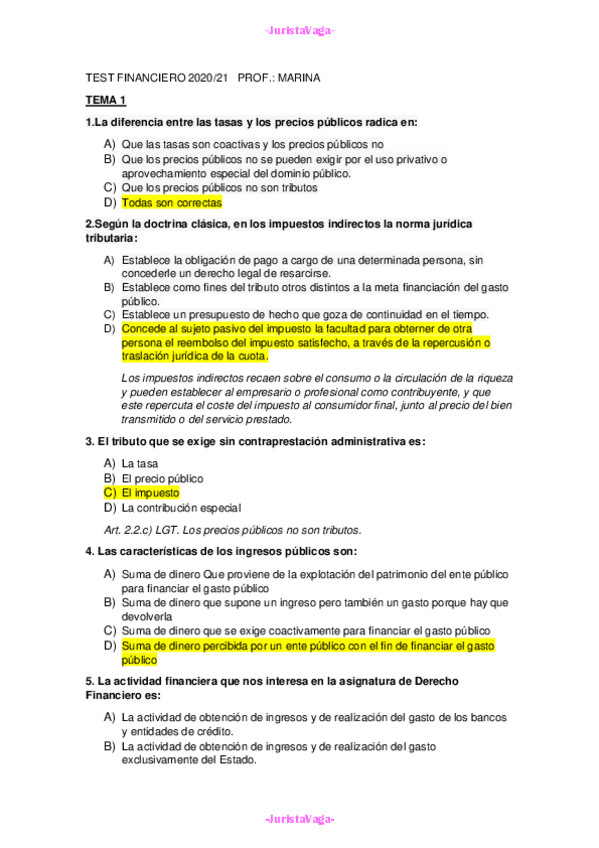 -JuristaVaga-

TEST FINANCIERO 2020/21 PROF.: MARINA

TEMA 1

1.La diferencia entre las tasas y los precios públicos radica en:

A) Que las tasas son coactivas y los precios públicos no
B) Que los precios públicos no se pueden exigir por el uso privativo o aprovechamiento especial del dominio público.
C) Que los precios públicos no son tributos
D) Todas son correctas

2.Según la doctrina clásica, en los impuestos indirectos la norma jurídica tributaria:

A) Establece la obligación de pago a cargo de una determinada persona, sin concederle un derecho legal de resarcirse.
B) Establece como fines del tributo otros distintos a la meta financiación del gasto público.
C) Establece un presupuesto de hecho que goza de continuidad en el tiempo.
D) Concede al sujeto pasivo del impuesto la facultad para obtener de otra persona el reembolso del impuesto satisfecho, a través de la repercusión o traslación jurídica de la cuota.

Los impuestos indirectos recaen sobre el consumo o la circulación de la riqueza y pueden establecer al empresario o profesional como contribuyente, y que este repercuta el coste del impuesto al consumidor final, junto al precio del bien transmitido o del servicio prestado.

3. El tributo que se exige sin contraprestación administrativa es:

A) La tasa
B) El precio público
C) El impuesto
D) La contribución especial

Art. 2.2.c) LGT. Los precios públicos no son tributos.

4. Las características de los ingresos públicos son:

A) Suma de dinero Que proviene de la explotación del patrimonio del ente público para financiar el gasto público
B) Suma de dinero que supone un ingreso pero también un gasto porque hay que devolverla
C) Suma de dinero que se exige coactivamente para financiar el gasto público
D) Suma de dinero percibida por un ente público con el fin de financiar el gasto público

5. La actividad financiera que nos interesa en la asignatura de Derecho Financiero es:

A) La actividad de obtención de ingresos y de realización del gasto de los bancos y entidades de crédito.
B) La actividad de obtención de ingresos y de realización del gasto exclusivamente del Estado.

-JuristaVaga-